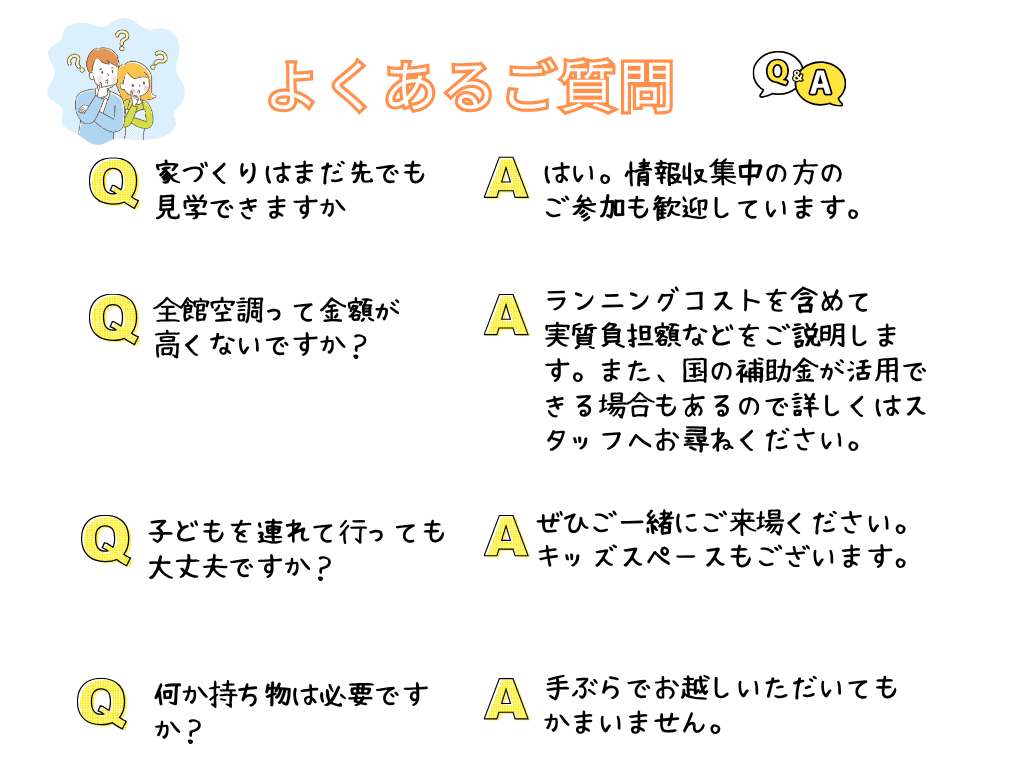 よくあるご質問

Q&A

Q 家づくりはまだ先でも見学できますか

A はい。情報収集中の方のご参加も歓迎しています。

Q 全館空調って金額が高くないですか？

A ランニングコストを含めて実質負担額などをご説明します。また、国の補助金が活用できる場合もあるので詳しくはスタッフへお尋ねください。

Q 子どもを連れて行っても大丈夫ですか？

A ぜひご一緒にご来場ください。キッズスペースもございます。

Q 何か持ち物は必要ですか？

A 手ぶらでお越しいただいてもかまいません。